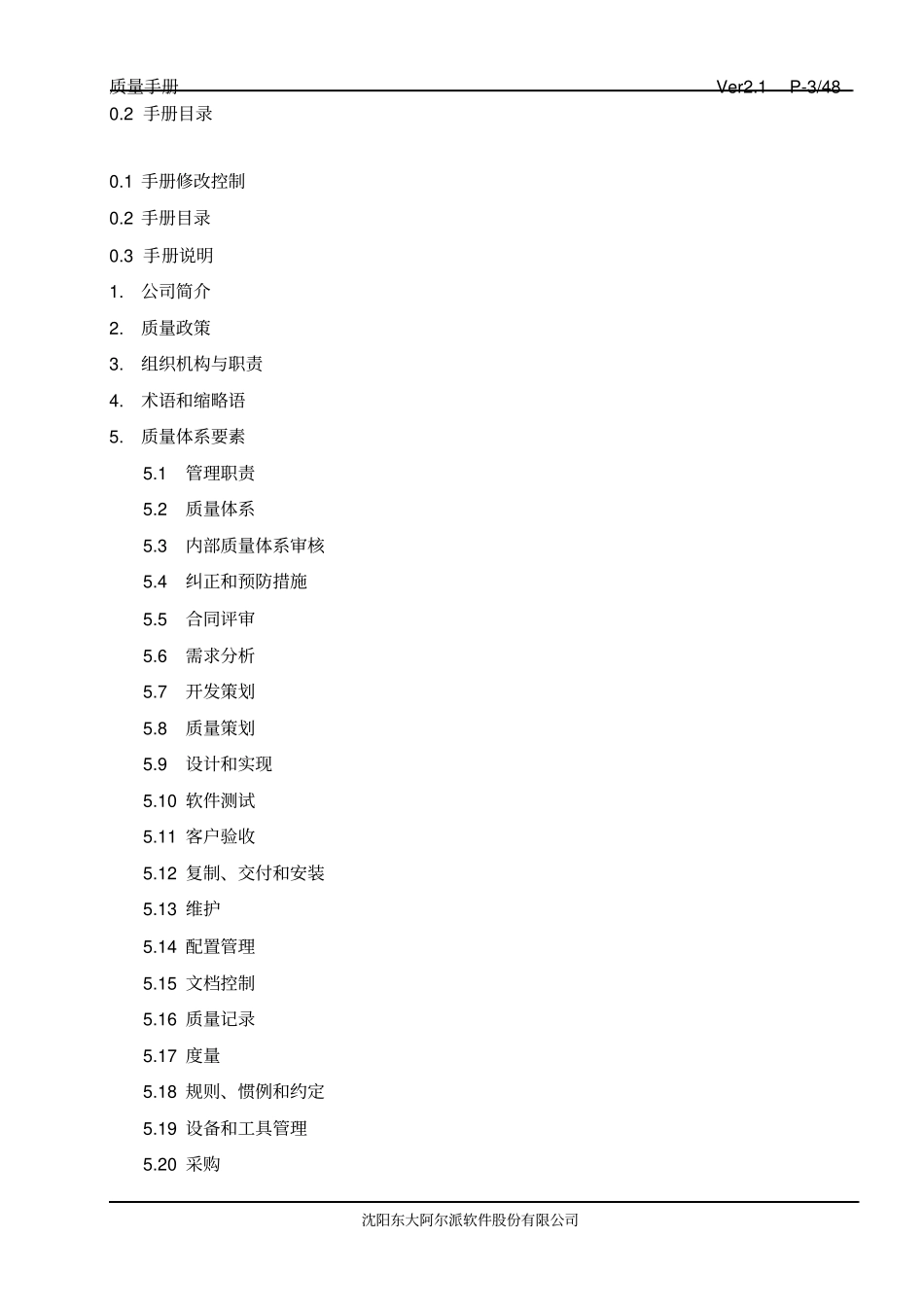 质量手册 Ver2.1 P-3/48

0.2 手册目录

0.1 手册修改控制

0.2 手册目录

0.3 手册说明

1. 公司简介

2. 质量政策

3. 组织机构与职责

4. 术语和缩略语

5. 质量体系要素

5.1 管理职责

5.2 质量体系

5.3 内部质量体系审核

5.4 纠正和预防措施

5.5 合同评审

5.6 需求分析

5.7 开发策划

5.8 质量策划

5.9 设计和实现

5.10 软件测试

5.11 客户验收

5.12 复制、交付和安装

5.13 维护

5.14 配置管理

5.15 文档控制

5.16 质量记录

5.17 度量

5.18 规则、惯例和约定

5.19 设备和工具管理

5.20 采购

沈阳东大阿尔派软件股份有限公司